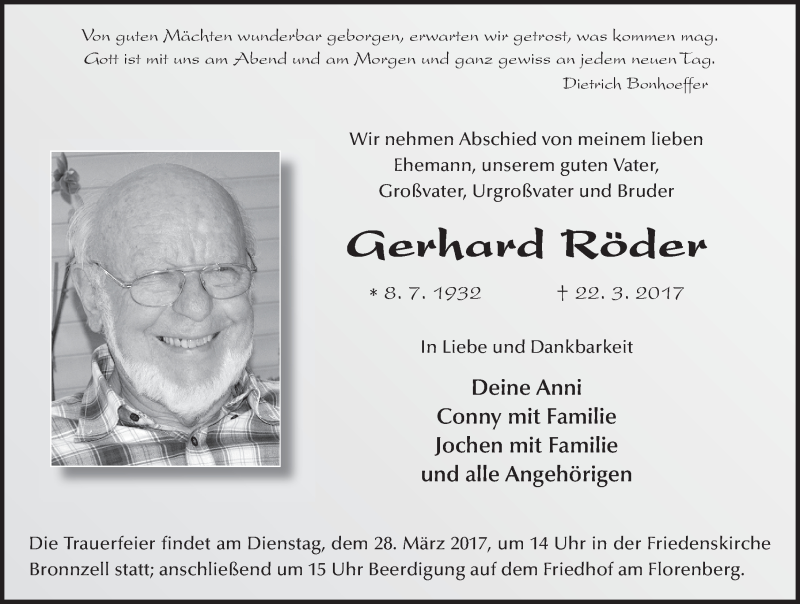 Von guten Mächten wunderbar geborgen, erwarten wir getrost, was kommen mag.
Gott ist mit uns am Abend und am Morgen und ganz gewiss an jedem neuen Tag.
Dietrich Bonhoeffer

Wir nehmen Abschied von meinem lieben Ehemann, unserem guten Vater, Großvater, Urgroßvater und Bruder

Gerhard Röder

* 8. 7. 1932 † 22. 3. 2017

In Liebe und Dankbarkeit

Deine Anni
Conny mit Familie
Jochen mit Familie
und alle Angehörigen

Die Trauerfeier findet am Dienstag, dem 28. März 2017, um 14 Uhr in der Friedenskirche Bronnzell statt; anschließend um 15 Uhr Beerdigung auf dem Friedhof am Florenberg.